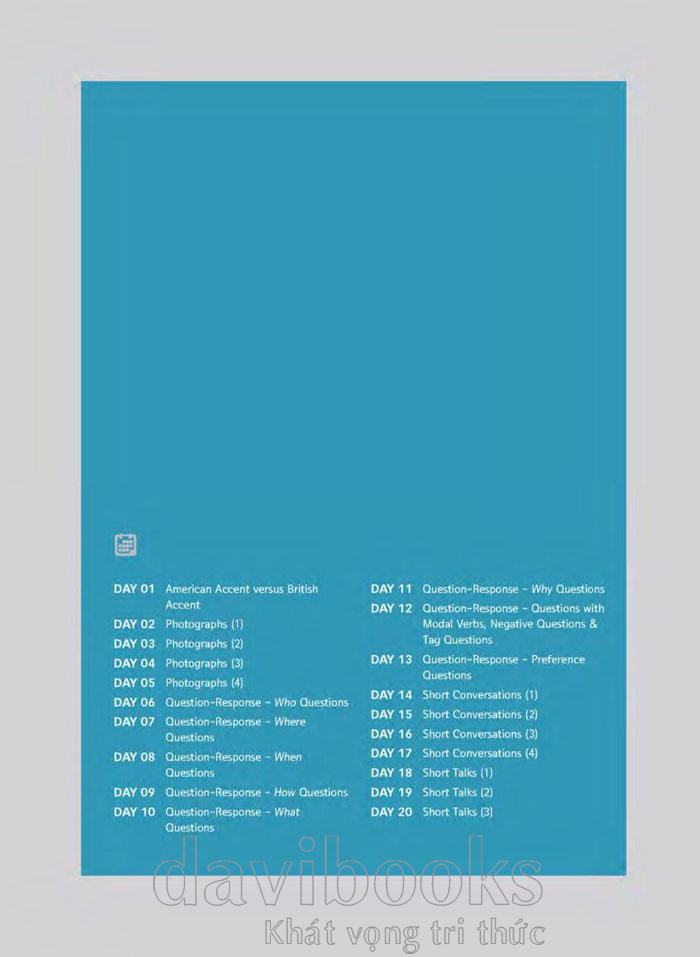 DAY 01 American Accent versus British Accent
DAY 02 Photographs (1)
DAY 03 Photographs (2)
DAY 04 Photographs (3)
DAY 05 Photographs (4)
DAY 06 Question-Response - Who Questions
DAY 07 Question-Response - Where Questions
DAY 08 Question-Response - When Questions
DAY 09 Question-Response - How Questions
DAY 10 Question-Response - What Questions

DAY 11 Question-Response - Why Questions
DAY 12 Question-Response - Questions with Modal Verbs, Negative Questions & Tag Questions
DAY 13 Question-Response - Preference Questions
DAY 14 Short Conversations (1)
DAY 15 Short Conversations (2)
DAY 16 Short Conversations (3)
DAY 17 Short Conversations (4)
DAY 18 Short Talks (1)
DAY 19 Short Talks (2)
DAY 20 Short Talks (3)

davibooks
Khát vọng tri thức